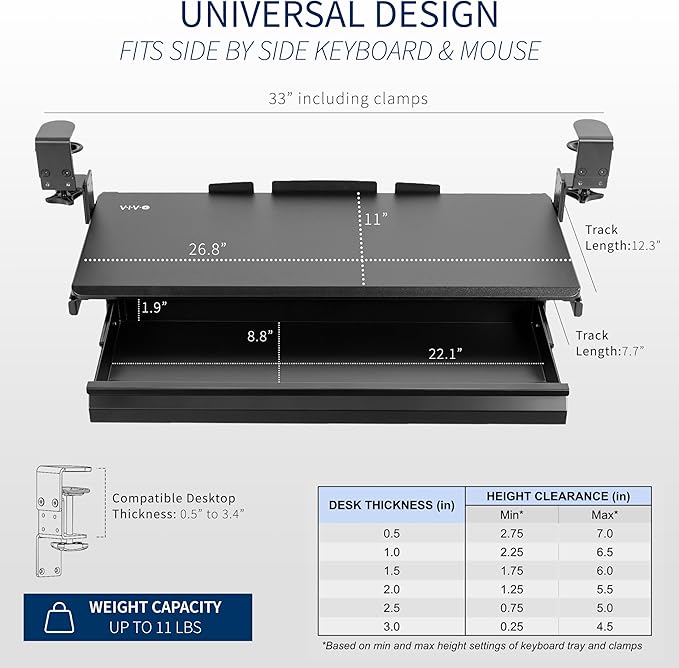 UNIVERSAL DESIGN
FITS SIDE BY SIDE KEYBOARD & MOUSE

33” including clamps

VIVO

11”

26.8”

Track Length:12.3”

1.9”

8.8”

22.1”

Track Length:7.7”

Compatible Desktop Thickness: 0.5” to 3.4”

WEIGHT CAPACITY
UP TO 11 LBS

| DESK THICKNESS (in) | HEIGHT CLEARANCE (in) Min* | HEIGHT CLEARANCE (in) Max* |
|---|---|---|
| 0.5 | 2.75 | 7.0 |
| 1.0 | 2.25 | 6.5 |
| 1.5 | 1.75 | 6.0 |
| 2.0 | 1.25 | 5.5 |
| 2.5 | 0.75 | 5.0 |
| 3.0 | 0.25 | 4.5 |

*Based on min and max height settings of keyboard tray and clamps